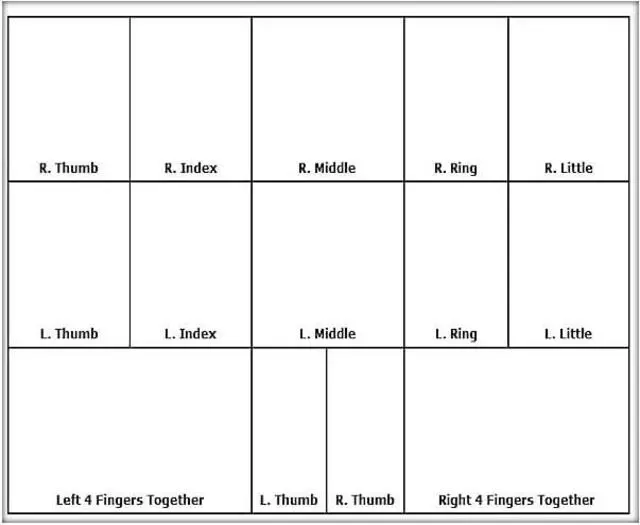 | R. Thumb | R. Index | R. Middle | R. Ring | R. Little |
|---|---|---|---|---|
| L. Thumb | L. Index | L. Middle | L. Ring | L. Little |

| Left 4 Fingers Together | L. Thumb | R. Thumb | Right 4 Fingers Together |
|---|---|---|---|